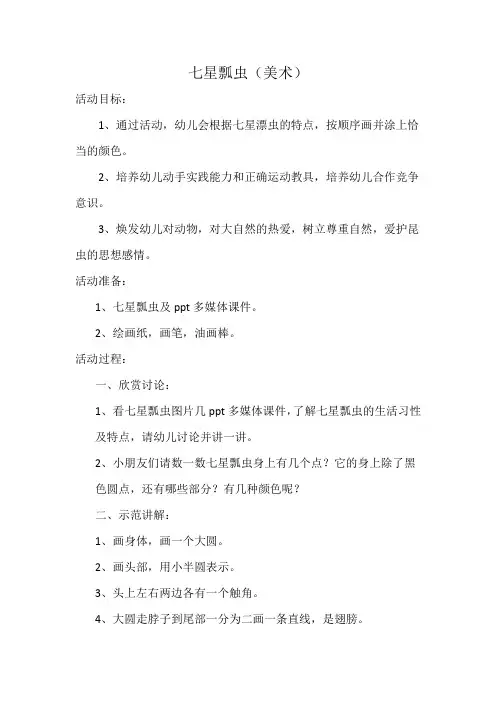 七星瓢虫（美术）

活动目标：

1、通过活动，幼儿会根据七星漂虫的特点，按顺序画并涂上恰当的颜色。

2、培养幼儿动手实践能力和正确运动教具，培养幼儿合作竞争意识。

3、焕发幼儿对动物，对大自然的热爱，树立尊重自然，爱护昆虫的思想感情。

活动准备：

1、七星瓢虫及 ppt 多媒体课件。

2、绘画纸，画笔，油画棒。

活动过程：

一、欣赏讨论：

1、看七星瓢虫图片几 ppt 多媒体课件，了解七星瓢虫的生活习性及特点，请幼儿讨论并讲一讲。

2、小朋友们请数一数七星瓢虫身上有几个点？它的身上除了黑色圆点，还有哪些部分？有几种颜色呢？

二、示范讲解：

1、画身体，画一个大圆。

2、画头部，用小半圆表示。

3、头上左右两边各有一个触角。

4、大圆走脖子到尾部一分为二画一条直线，是翅膀。